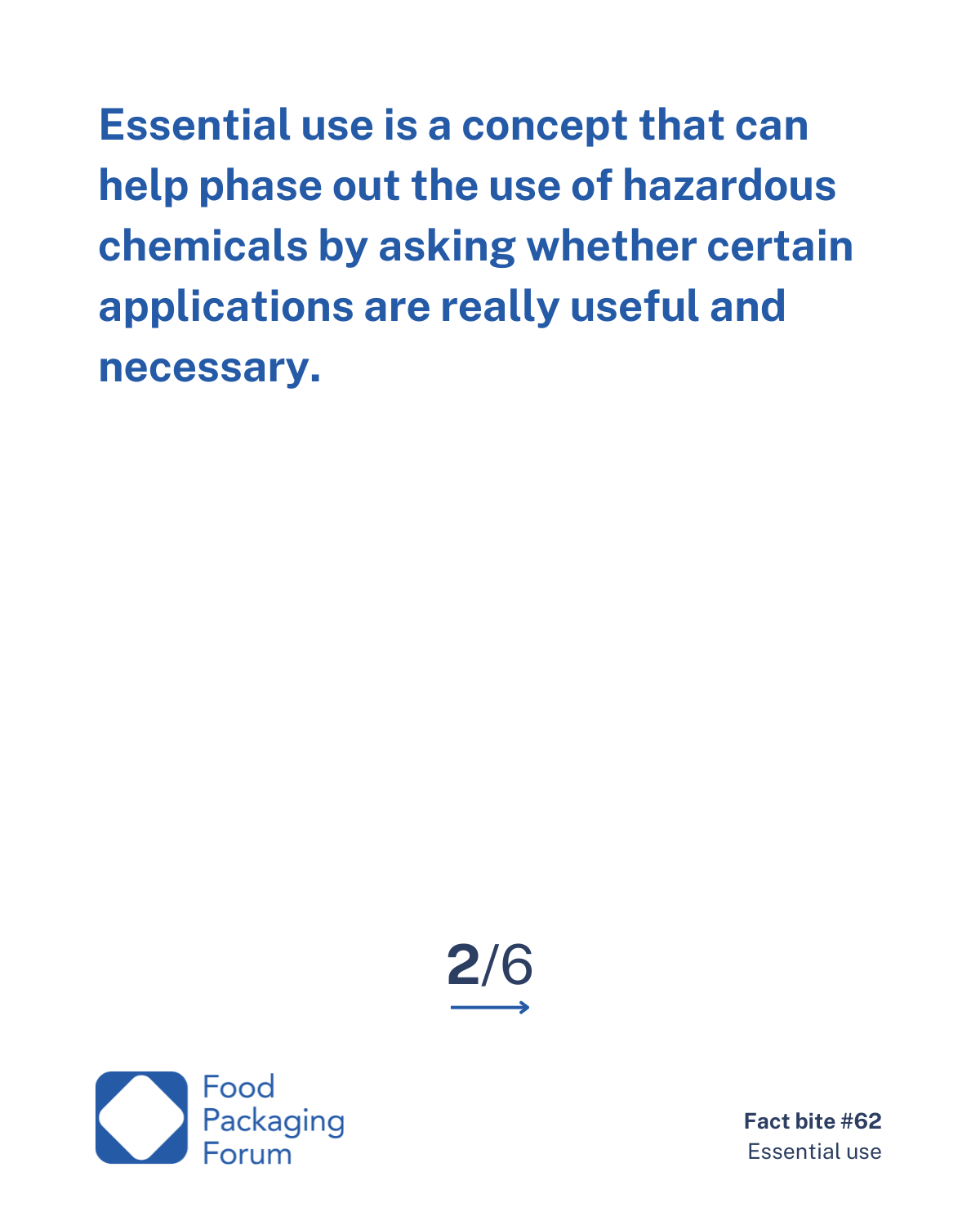 Essential use is a concept that can help phase out the use of hazardous chemicals by asking whether certain applications are really useful and necessary.

2/6

Food
Packaging
Forum

Fact bite #62
Essential use